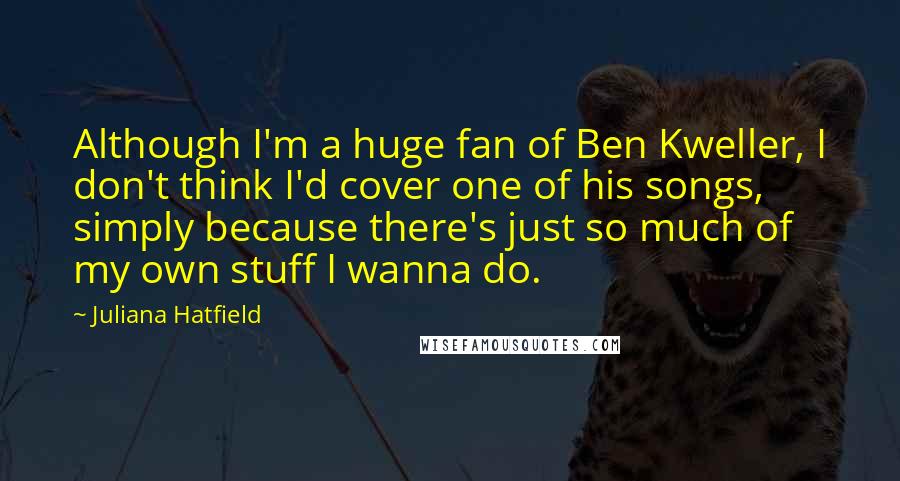 Although I'm a huge fan of Ben Kweller, I don't think I'd cover one of his songs, simply because there's just so much of my own stuff I wanna do.

~ Juliana Hatfield

WISEFAMOUSQUOTES.COM